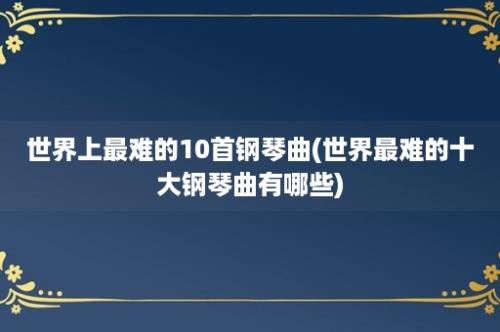 世界上最难的10首钢琴曲(世界最难的十大钢琴曲有哪些)